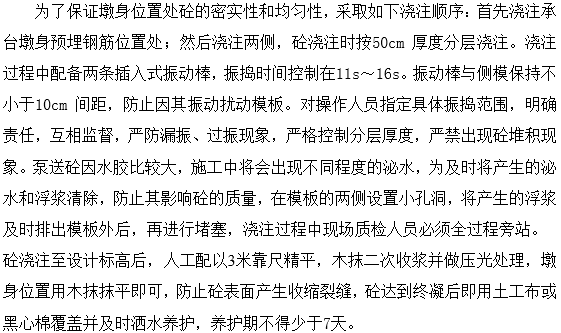 为了保证墩身位置处砼的密实性和均匀性，采取如下浇注顺序：首先浇注承台墩身预埋钢筋位置处；然后浇注两侧，砼浇注时按50cm 厚度分层浇注。浇注过程中配备两条插入式振动棒，振捣时间控制在11s～16s。振动棒与侧模保持不小于10cm 间距，防止因其振动扰动模板。对操作人员指定具体振捣范围，明确责任，互相监督，严防漏振、过振现象，严格控制分层厚度，严禁出现砼堆积现象。泵送砼因水胶比较大，施工中将会出现不同程度的泌水，为及时将产生的泌水和浮浆清除，防止其影响砼的质量，在模板的两侧设置小孔洞，将产生的浮浆及时排出模板外后，再进行堵塞，浇注过程中现场质检人员必须全过程旁站。砼浇注至设计标高后，人工配以3米靠尺精平，木抹二次收浆并做压光处理，墩身位置用木抹抹平即可，防止砼表面产生收缩裂缝，砼达到终凝后即用土工布或黑心棉覆盖并及时洒水养护，养护期不得少于7天。